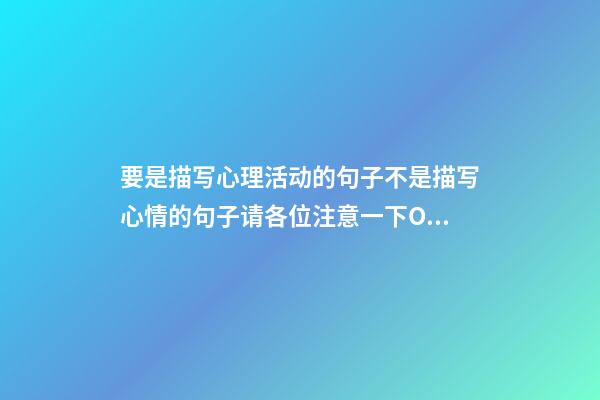 要是描写心理活动的句子不是描写心情的句子请各位注意一下O...